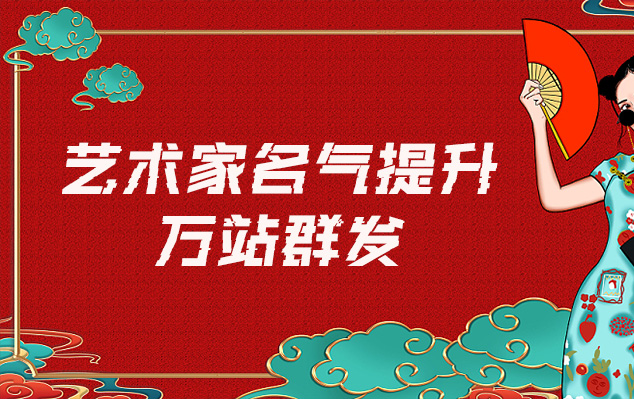 艺术家名气提升
万站群发